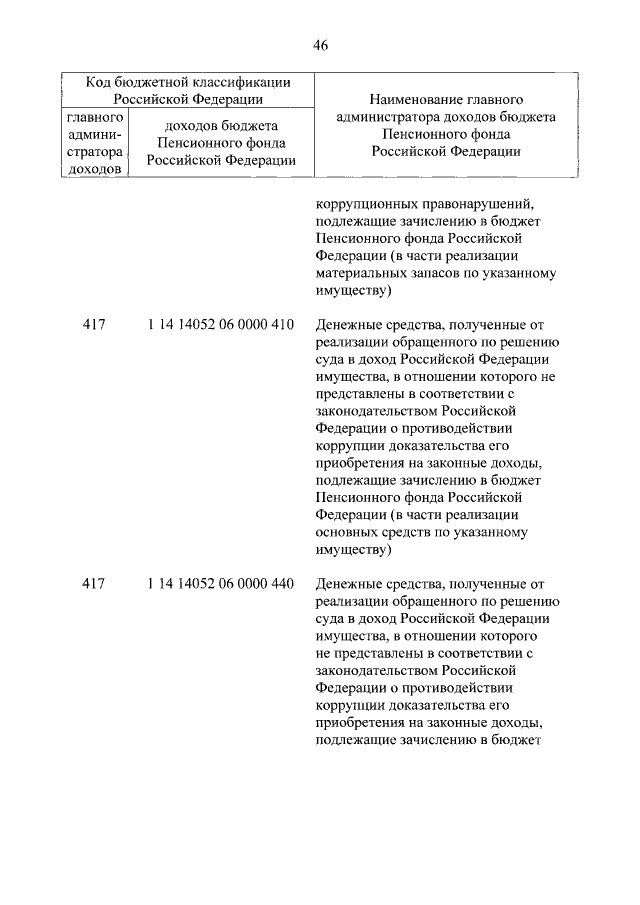 46

| Код бюджетной классификации Российской Федерации | | Наименование главного администратора доходов бюджета Пенсионного фонда Российской Федерации |
|---|---|---|
| главного администратора доходов | доходов бюджета Пенсионного фонда Российской Федерации | |
| | | коррупционных правонарушений, подлежащие зачислению в бюджет Пенсионного фонда Российской Федерации (в части реализации материальных запасов по указанному имуществу) |
| 417 | 1 14 14052 06 0000 410 | Денежные средства, полученные от реализации обращенного по решению суда в доход Российской Федерации имущества, в отношении которого не представлены в соответствии с законодательством Российской Федерации о противодействии коррупции доказательства его приобретения на законные доходы, подлежащие зачислению в бюджет Пенсионного фонда Российской Федерации (в части реализации основных средств по указанному имуществу) |
| 417 | 1 14 14052 06 0000 440 | Денежные средства, полученные от реализации обращенного по решению суда в доход Российской Федерации имущества, в отношении которого не представлены в соответствии с законодательством Российской Федерации о противодействии коррупции доказательства его приобретения на законные доходы, подлежащие зачислению в бюджет |